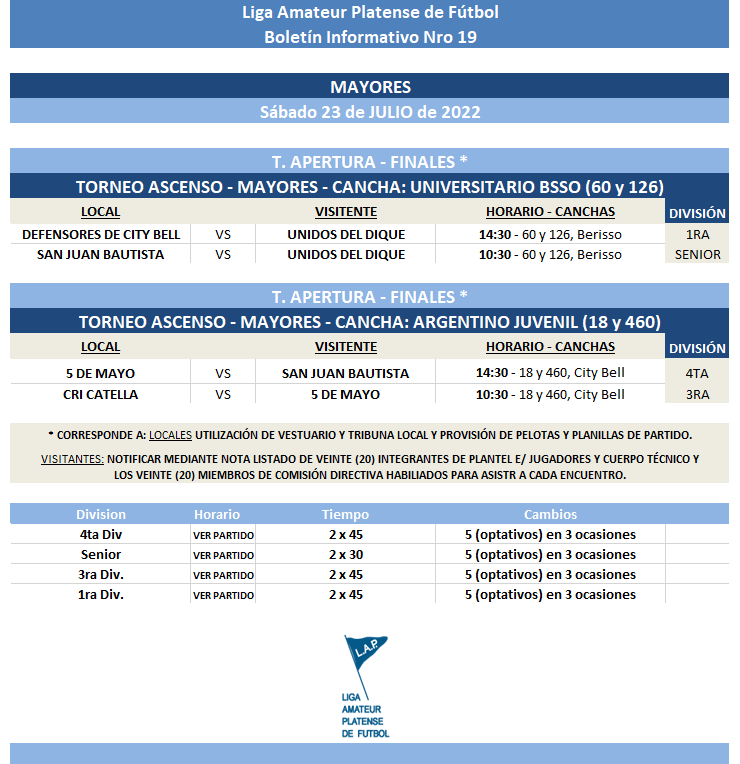 Liga Amateur Platense de Fútbol
Boletín Informativo Nro 19

MAYORES
Sábado 23 de JULIO de 2022

T. APERTURA - FINALES *
TORNEO ASCENSO - MAYORES - CANCHA: UNIVERSITARIO BSSO (60 y 126)

| LOCAL | | VISITENTE | HORARIO - CANCHAS | DIVISIÓN |
|---|---|---|---|---|
| DEFENSORES DE CITY BELL | VS | UNIDOS DEL DIQUE | 14:30 - 60 y 126, Berisso | 1RA |
| SAN JUAN BAUTISTA | VS | UNIDOS DEL DIQUE | 10:30 - 60 y 126, Berisso | SENIOR |

T. APERTURA - FINALES *
TORNEO ASCENSO - MAYORES - CANCHA: ARGENTINO JUVENIL (18 y 460)

| LOCAL | | VISITENTE | HORARIO - CANCHAS | DIVISIÓN |
|---|---|---|---|---|
| 5 DE MAYO | VS | SAN JUAN BAUTISTA | 14:30 - 18 y 460, City Bell | 4TA |
| CRI CATELLA | VS | 5 DE MAYO | 10:30 - 18 y 460, City Bell | 3RA |

* CORRESPONDE A: LOCALES UTILIZACIÓN DE VESTUARIO Y TRIBUNA LOCAL Y PROVISIÓN DE PELOTAS Y PLANILLAS DE PARTIDO.

VISITANTES: NOTIFICAR MEDIANTE NOTA LISTADO DE VEINTE (20) INTEGRANTES DE PLANTEL E/ JUGADORES Y CUERPO TÉCNICO Y LOS VEINTE (20) MIEMBROS DE COMISIÓN DIRECTIVA HABILIADOS PARA ASISTR A CADA ENCUENTRO.

| Division | Horario | Tiempo | Cambios |
|---|---|---|---|
| 4ta Div | VER PARTIDO | 2 x 45 | 5 (optativos) en 3 ocasiones |
| Senior | VER PARTIDO | 2 x 30 | 5 (optativos) en 3 ocasiones |
| 3ra Div. | VER PARTIDO | 2 x 45 | 5 (optativos) en 3 ocasiones |
| 1ra Div. | VER PARTIDO | 2 x 45 | 5 (optativos) en 3 ocasiones |

L.A.P.
LIGA AMATEUR PLATENSE DE FUTBOL